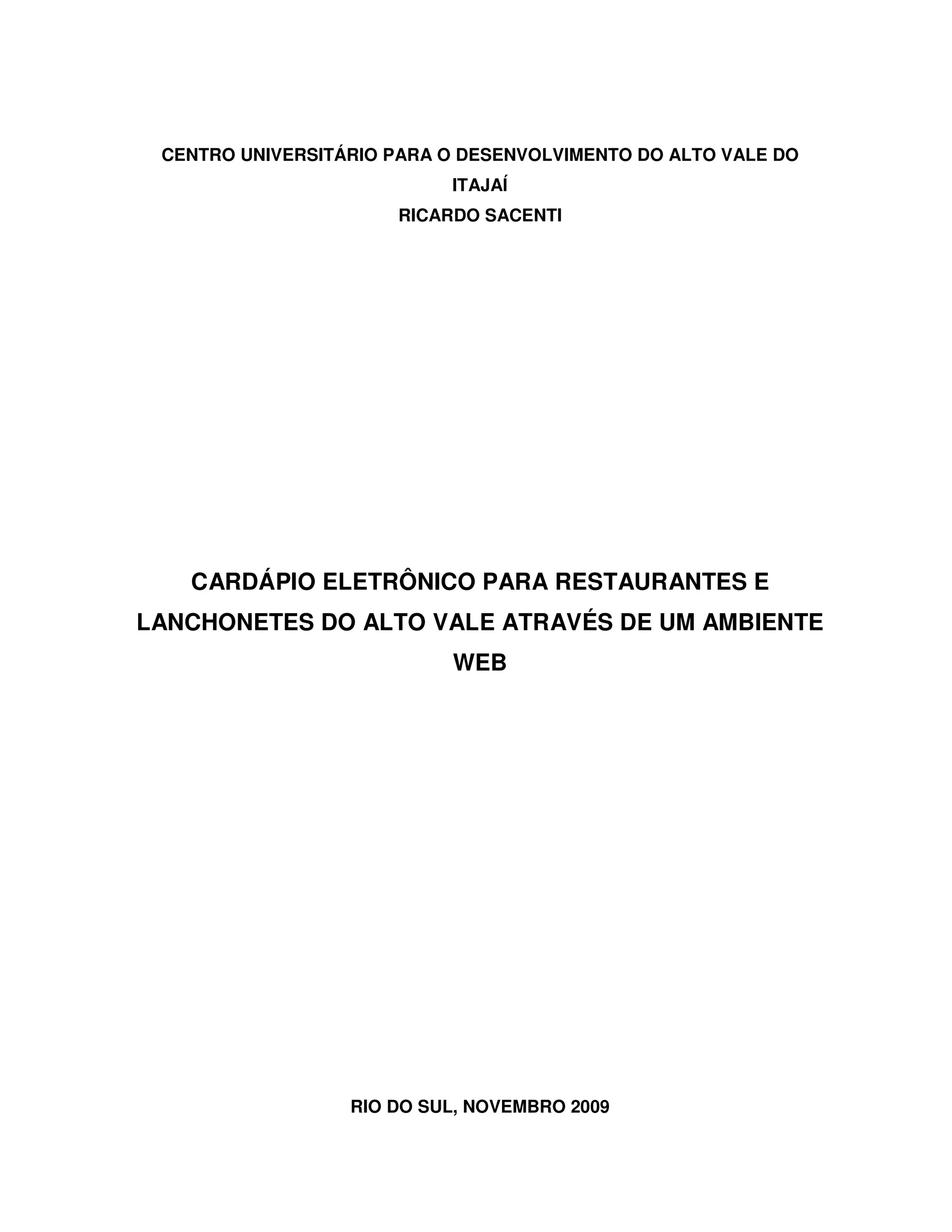 CENTRO UNIVERSITÁRIO PARA O DESENVOLVIMENTO DO ALTO VALE DO ITAJAÍ

RICARDO SACENTI

CARDÁPIO ELETRÔNICO PARA RESTAURANTES E LANCHONETES DO ALTO VALE ATRAVÉS DE UM AMBIENTE WEB

RIO DO SUL, NOVEMBRO 2009